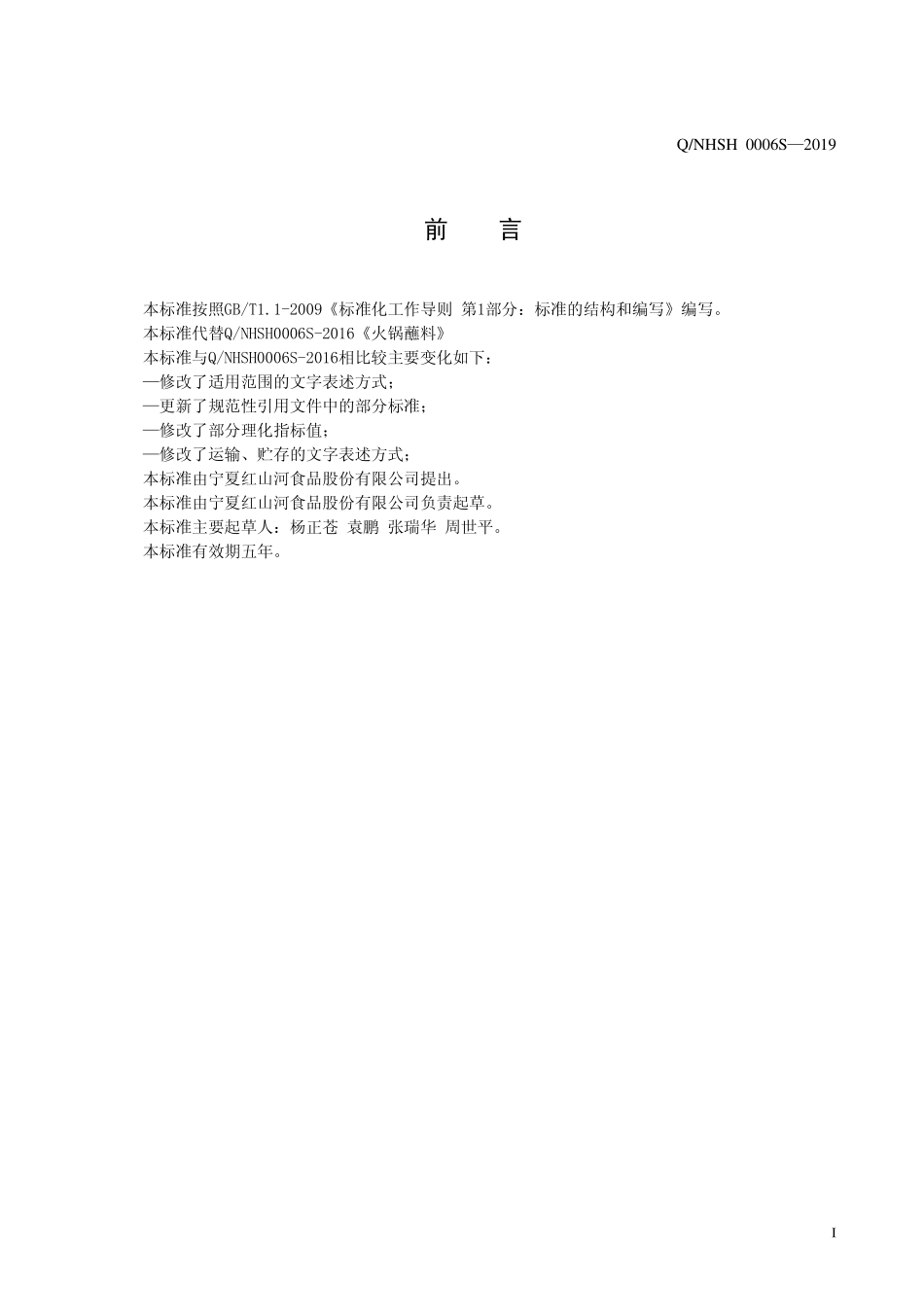 Q/NHSH 0006S—2019

前 言

本标准按照GB/T1.1-2009《标准化工作导则 第1部分：标准的结构和编写》编写。
本标准代替Q/NHSH0006S-2016《火锅蘸料》
本标准与Q/NHSH0006S-2016相比较主要变化如下：
—修改了适用范围的文字表述方式；
—更新了规范性引用文件中的部分标准；
—修改了部分理化指标值；
—修改了运输、贮存的文字表述方式；
本标准由宁夏红山河食品股份有限公司提出。
本标准由宁夏红山河食品股份有限公司负责起草。
本标准主要起草人：杨正苍 袁鹏 张瑞华 周世平。
本标准有效期五年。

I